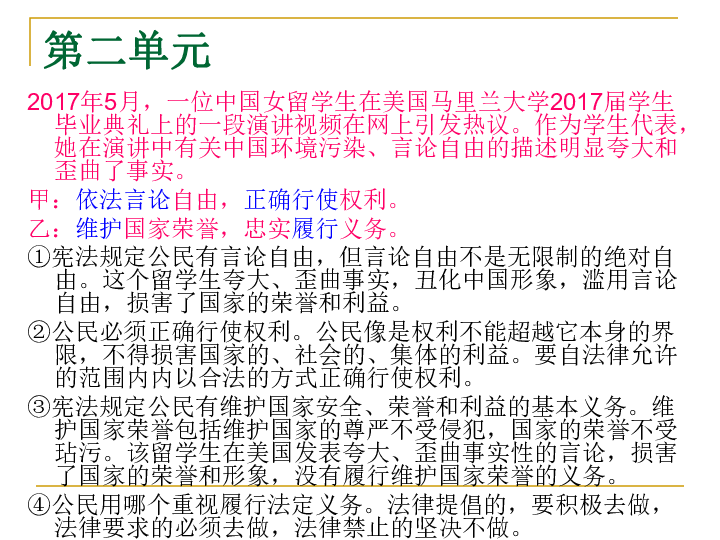 第二单元

2017年5月，一位中国女留学生在美国马里兰大学2017届学生毕业典礼上的一段演讲视频在网上引发热议。作为学生代表，她在演讲中有关中国环境污染、言论自由的描述明显夸大和歪曲了事实。

甲：依法言论自由，正确行使权利。

乙：维护国家荣誉，忠实履行义务。

①宪法规定公民有言论自由，但言论自由不是无限制的绝对自由。这个留学生夸大、歪曲事实，丑化中国形象，滥用言论自由，损害了国家的荣誉和利益。

②公民必须正确行使权利。公民像是权利不能超越它本身的界限，不得损害国家的、社会的、集体的利益。要自法律允许的范围内内以合法的方式正确行使权利。

③宪法规定公民有维护国家安全、荣誉和利益的基本义务。维护国家荣誉包括维护国家的尊严不受侵犯，国家的荣誉不受玷污。该留学生在美国发表夸大、歪曲事实性的言论，损害了国家的荣誉和形象，没有履行维护国家荣誉的义务。

④公民用哪个重视履行法定义务。法律提倡的，要积极去做，法律要求的必须去做，法律禁止的坚决不做。